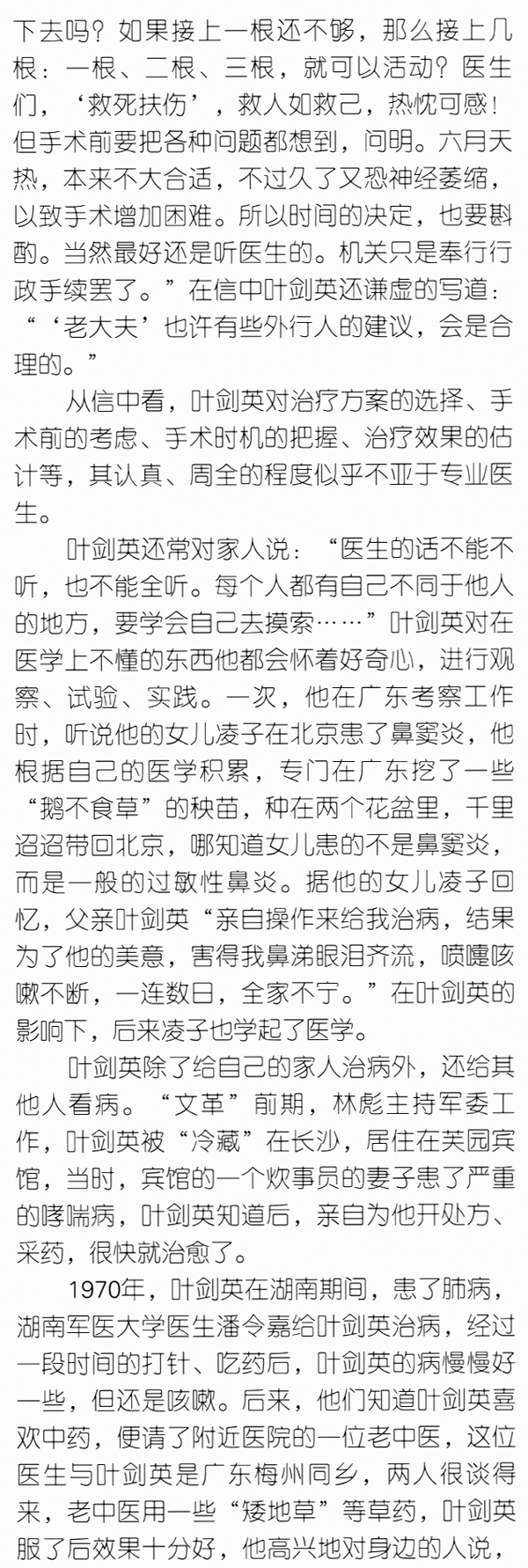 下去吗？如果接上一根还不够，那么接上几根：一根、二根、三根，就可以活动？医生们，‘救死扶伤’，救人如救己，热忱可感！但手术前要把各种问题都想到，问明。六月天热，本来不大合适，不过久了又恐神经萎缩，以致手术增加困难。所以时间的决定，也要斟酌。当然最好还是听医生的。机关只是奉行行政手续罢了。”在信中叶剑英还谦虚的写道：“‘老大夫’也许有些外行人的建议，会是合理的。”

从信中看，叶剑英对治疗方案的选择、手术前的考虑、手术时机的把握、治疗效果的估计等，其认真、周全的程度似乎不亚于专业医生。

叶剑英还常对家人说：“医生的话不能不听，也不能全听。每个人都有自己不同于他人的地方，要学会自己去摸索……”叶剑英对在医学上不懂的东西他都会怀着好奇心，进行观察、试验、实践。一次，他在广东考察工作时，听说他的女儿凌子在北京患了鼻窦炎，他根据自己的医学积累，专门在广东挖了一些“鹅不食草”的秧苗，种在两个花盆里，千里迢迢带回北京，哪知道女儿患的不是鼻窦炎，而是一般的过敏性鼻炎。据他的女儿凌子回忆，父亲叶剑英“亲自操作来给我治病，结果为了他的美意，害得我鼻涕眼泪齐流，喷嚏咳嗽不断，一连数日，全家不宁。”在叶剑英的影响下，后来凌子也学起了医学。

叶剑英除了给自己的家人治病外，还给其他人看病。“文革”前期，林彪主持军委工作，叶剑英被“冷藏”在长沙，居住在芙园宾馆，当时，宾馆的一个炊事员的妻子患了严重的哮喘病，叶剑英知道后，亲自为他开处方、采药，很快就治愈了。

1970年，叶剑英在湖南期间，患了肺病，湖南军医大学医生潘令嘉给叶剑英治病，经过一段时间的打针、吃药后，叶剑英的病慢慢好一些，但还是咳嗽。后来，他们知道叶剑英喜欢中药，便请了附近医院的一位老中医，这位医生与叶剑英是广东梅州同乡，两人很谈得来，老中医用一些“矮地草”等草药，叶剑英服了后效果十分好，他高兴地对身边的人说，